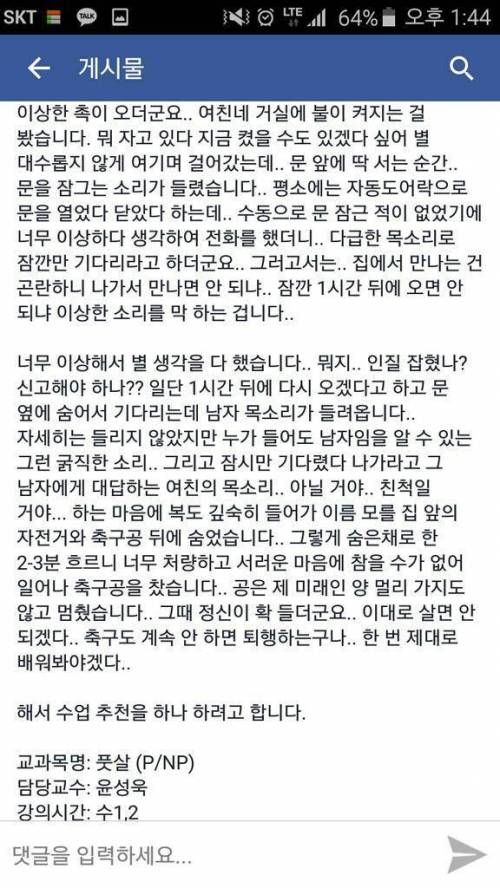 SKT TALK LTE 64% 오후 1:44

게시물

이상한 촉이 오더군요.. 여친네 거실에 불이 켜지는 걸 봤습니다. 뭐 자고 있다 지금 켰을 수도 있겠다 싶어 별 대수롭지 않게 여기며 걸어갔는데.. 문 앞에 딱 서는 순간.. 문을 잠그는 소리가 들렸습니다.. 평소에는 자동도어락으로 문을 열었다 닫았다 하는데.. 수동으로 문 잠근 적이 없었기에 너무 이상하다 생각하여 전화를 했더니.. 다급한 목소리로 잠깐만 기다리라고 하더군요.. 그러고서는.. 집에서 만나는 건 곤란하니 나가서 만나면 안 되냐.. 잠깐 1시간 뒤에 오면 안 되냐 이상한 소리를 막 하는 겁니다..

너무 이상해서 별 생각을 다 했습니다.. 뭐지.. 인질 잡혔나? 신고해야 하나?? 일단 1시간 뒤에 다시 오겠다고 하고 문 옆에 숨어서 기다리는데 남자 목소리가 들려옵니다.. 자세히는 들리지 않았지만 누가 들어도 남자임을 알 수 있는 그런 굵직한 소리.. 그리고 잠시만 기다렸다 나가라고 그 남자에게 대답하는 여친의 목소리.. 아닐 거야.. 친척일 거야... 하는 마음에 복도 깊숙히 들어가 이름 모를 집 앞의 자전거와 축구공 뒤에 숨었습니다.. 그렇게 숨은채로 한 2-3분 흐르니 너무 처량하고 서러운 마음에 참을 수가 없어 일어나 축구공을 찼습니다.. 공은 제 미래인 양 멀리 가지도 않고 멈췄습니다.. 그때 정신이 확 들더군요.. 이대로 살면 안 되겠다.. 축구도 계속 안 하면 퇴행하는구나.. 한 번 제대로 배워봐야겠다..

해서 수업 추천을 하나 하려고 합니다.

교과목명: 풋살 (P/NP)
담당교수: 윤성욱
강의시간: 수1,2

댓글을 입력하세요...